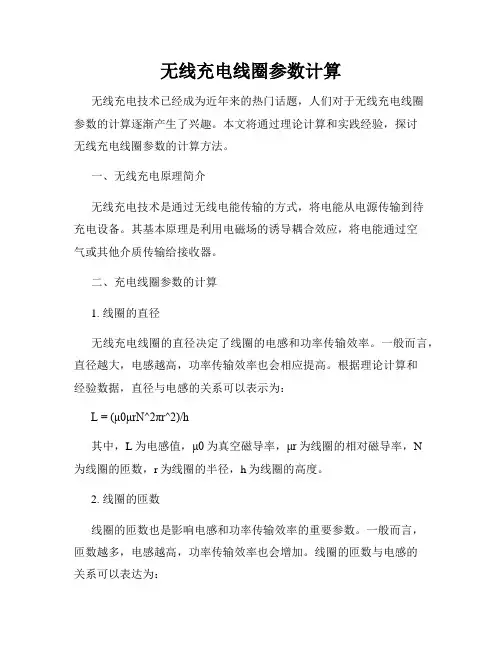 无线充电线圈参数计算

无线充电技术已经成为近年来的热门话题，人们对于无线充电线圈参数的计算逐渐产生了兴趣。本文将通过理论计算和实践经验，探讨无线充电线圈参数的计算方法。

一、无线充电原理简介

无线充电技术是通过无线电能传输的方式，将电能从电源传输到待充电设备。其基本原理是利用电磁场的诱导耦合效应，将电能通过空气或其他介质传输给接收器。

二、充电线圈参数的计算

1. 线圈的直径

无线充电线圈的直径决定了线圈的电感和功率传输效率。一般而言，直径越大，电感越高，功率传输效率也会相应提高。根据理论计算和经验数据，直径与电感的关系可以表示为：

L = (μ0μrN^2πr^2)/h

其中，L 为电感值，μ0 为真空磁导率，μr 为线圈的相对磁导率，N 为线圈的匝数，r 为线圈的半径，h 为线圈的高度。

2. 线圈的匝数

线圈的匝数也是影响电感和功率传输效率的重要参数。一般而言，匝数越多，电感越高，功率传输效率也会增加。线圈的匝数与电感的关系可以表达为：